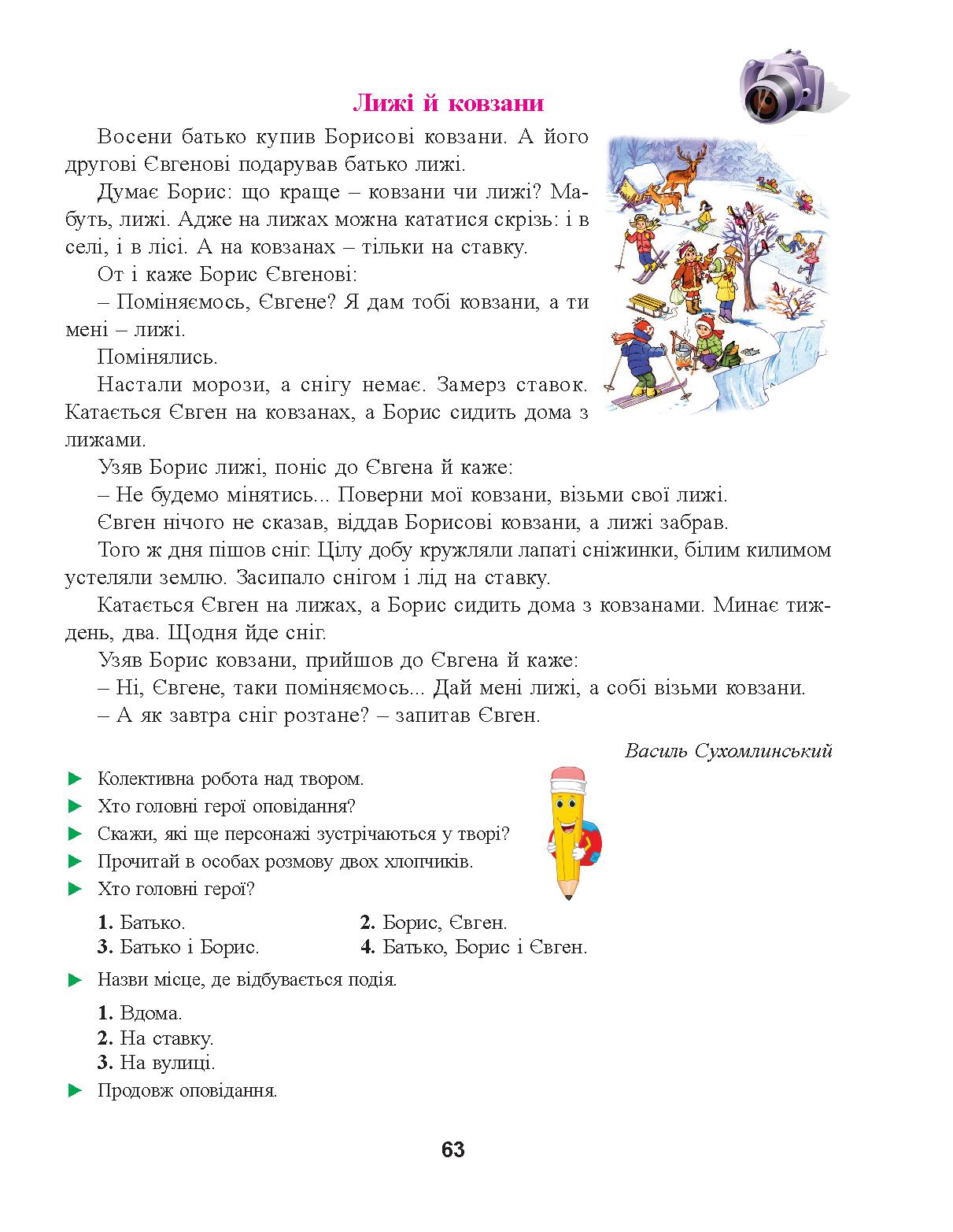 Лижі й ковзани

Восени батько купив Борисові ковзани. А його другові Євгенові подарував батько лижі.

Думає Борис: що краще – ковзани чи лижі? Мабуть, лижі. Адже на лижах можна кататися скрізь: і в селі, і в лісі. А на ковзанах – тільки на ставку.

От і каже Борис Євгенові:

– Поміняємось, Євгене? Я дам тобі ковзани, а ти мені – лижі.

Помінялись.

Настали морози, а снігу немає. Замерз ставок. Катається Євген на ковзанах, а Борис сидить дома з лижами.

Узяв Борис лижі, поніс до Євгена й каже:

– Не будемо мінятись... Поверни мої ковзани, візьми свої лижі.

Євген нічого не сказав, віддав Борисові ковзани, а лижі забрав.

Того ж дня пішов сніг. Цілу добу кружляли лапаті сніжинки, білим килимом устеляли землю. Засипало снігом і лід на ставку.

Катається Євген на лижах, а Борис сидить дома з ковзанами. Минає тиждень, два. Щодня йде сніг.

Узяв Борис ковзани, прийшов до Євгена й каже:

– Ні, Євгене, таки поміняємось... Дай мені лижі, а собі візьми ковзани.

– А як завтра сніг розтане? – запитав Євген.

Василь Сухомлинський

► Колективна робота над твором.
► Хто головні герої оповідання?
► Скажи, які ще персонажі зустрічаються у творі?
► Прочитай в особах розмову двох хлопчиків.
► Хто головні герої?

1. Батько.
2. Борис, Євген.
3. Батько і Борис.
4. Батько, Борис і Євген.

► Назви місце, де відбувається подія.

1. Вдома.
2. На ставку.
3. На вулиці.

► Продовж оповідання.

63